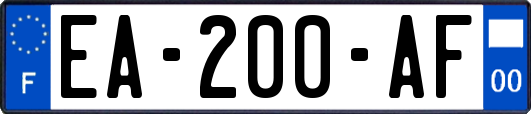 F
EA-200-AF
00